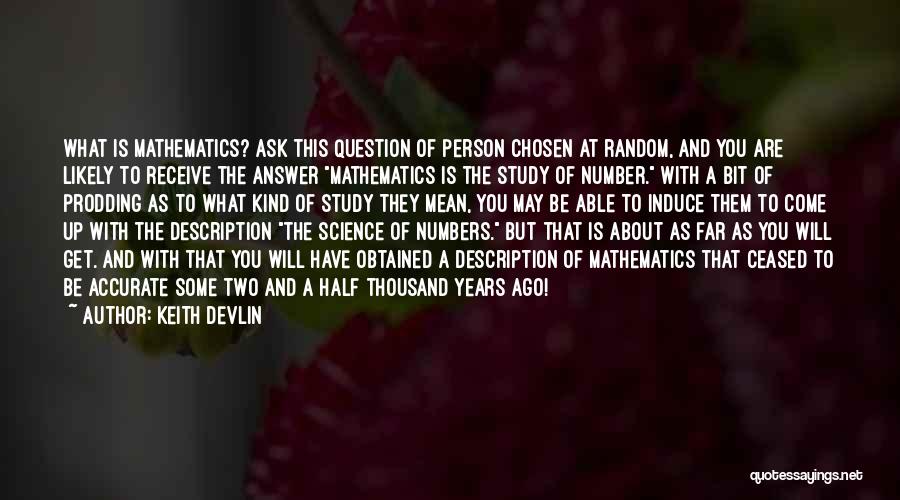 WHAT IS MATHEMATICS? ASK THIS QUESTION OF PERSON CHOSEN AT RANDOM, AND YOU ARE LIKELY TO RECEIVE THE ANSWER "MATHEMATICS IS THE STUDY OF NUMBER." WITH A BIT OF PRODDING AS TO WHAT KIND OF STUDY THEY MEAN, YOU MAY BE ABLE TO INDUCE THEM TO COME UP WITH THE DESCRIPTION "THE SCIENCE OF NUMBERS." BUT THAT IS ABOUT AS FAR AS YOU WILL GET. AND WITH THAT YOU WILL HAVE OBTAINED A DESCRIPTION OF MATHEMATICS THAT CEASED TO BE ACCURATE SOME TWO AND A HALF THOUSAND YEARS AGO!

~ AUTHOR: KEITH DEVLIN

quotessayings.net